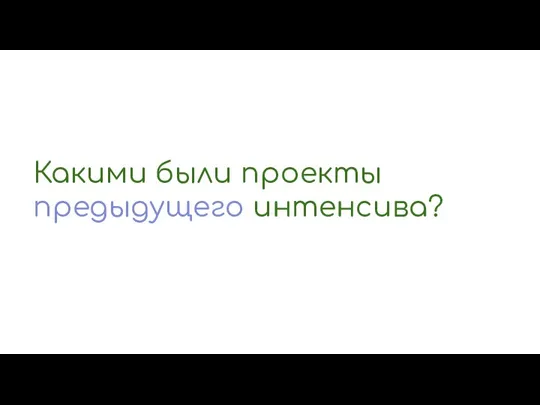 Какими были проекты предыдущего интенсива?